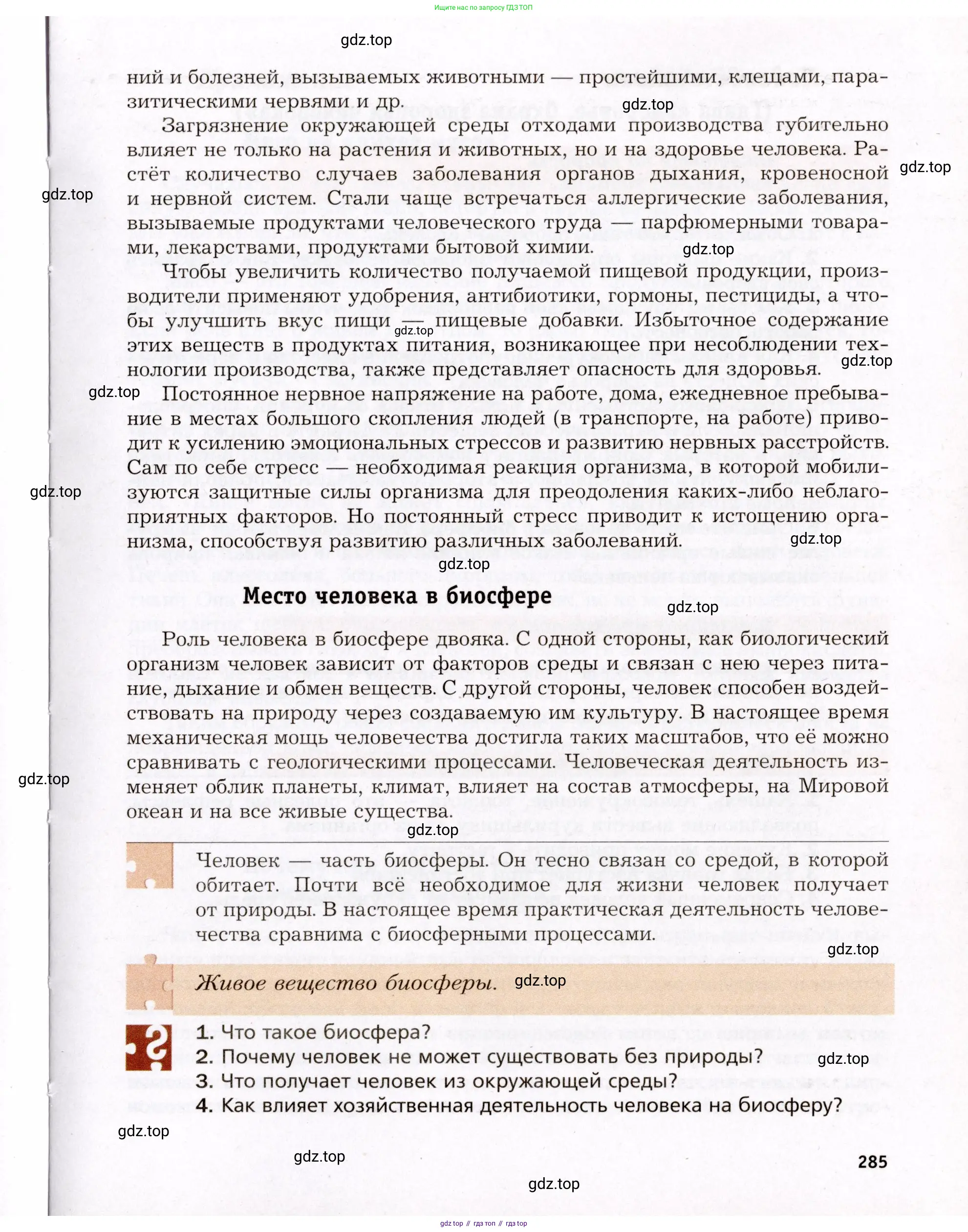 Ищите нас по запросу ГДЗ ТОП

gdz.top

ний и болезней, вызываемых животными — простейшими, клещами, паразитическими червями и др.

gdz.top

Загрязнение окружающей среды отходами производства губительно влияет не только на растения и животных, но и на здоровье человека. Растёт количество случаев заболевания органов дыхания, кровеносной и нервной систем. Стали чаще встречаться аллергические заболевания, вызываемые продуктами человеческого труда — парфюмерными товарами, лекарствами, продуктами бытовой химии.

gdz.top

gdz.top

gdz.top

Чтобы увеличить количество получаемой пищевой продукции, производители применяют удобрения, антибиотики, гормоны, пестициды, а чтобы улучшить вкус пищи — пищевые добавки. Избыточное содержание этих веществ в продуктах питания, возникающее при несоблюдении технологии производства, также представляет опасность для здоровья.

gdz.top

gdz.top

gdz.top

Постоянное нервное напряжение на работе, дома, ежедневное пребывание в местах большого скопления людей (в транспорте, на работе) приводит к усилению эмоциональных стрессов и развитию нервных расстройств. Сам по себе стресс — необходимая реакция организма, в которой мобилизуются защитные силы организма для преодоления каких-либо неблагоприятных факторов. Но постоянный стресс приводит к истощению организма, способствуя развитию различных заболеваний.

gdz.top

gdz.top

gdz.top

Место человека в биосфере

gdz.top

Роль человека в биосфере двояка. С одной стороны, как биологический организм человек зависит от факторов среды и связан с нею через питание, дыхание и обмен веществ. С другой стороны, человек способен воздействовать на природу через создаваемую им культуру. В настоящее время механическая мощь человечества достигла таких масштабов, что её можно сравнивать с геологическими процессами. Человеческая деятельность изменяет облик планеты, климат, влияет на состав атмосферы, на Мировой океан и на все живые существа.

gdz.top

gdz.top

Человек — часть биосферы. Он тесно связан со средой, в которой обитает. Почти всё необходимое для жизни человек получает от природы. В настоящее время практическая деятельность человечества сравнима с биосферными процессами.

gdz.top

Живое вещество биосферы.

gdz.top

1. Что такое биосфера?
2. Почему человек не может существовать без природы?
3. Что получает человек из окружающей среды?
4. Как влияет хозяйственная деятельность человека на биосферу?

gdz.top

gdz.top

gdz.top

285

gdz.top

gdz top // гдз топ // гдз top